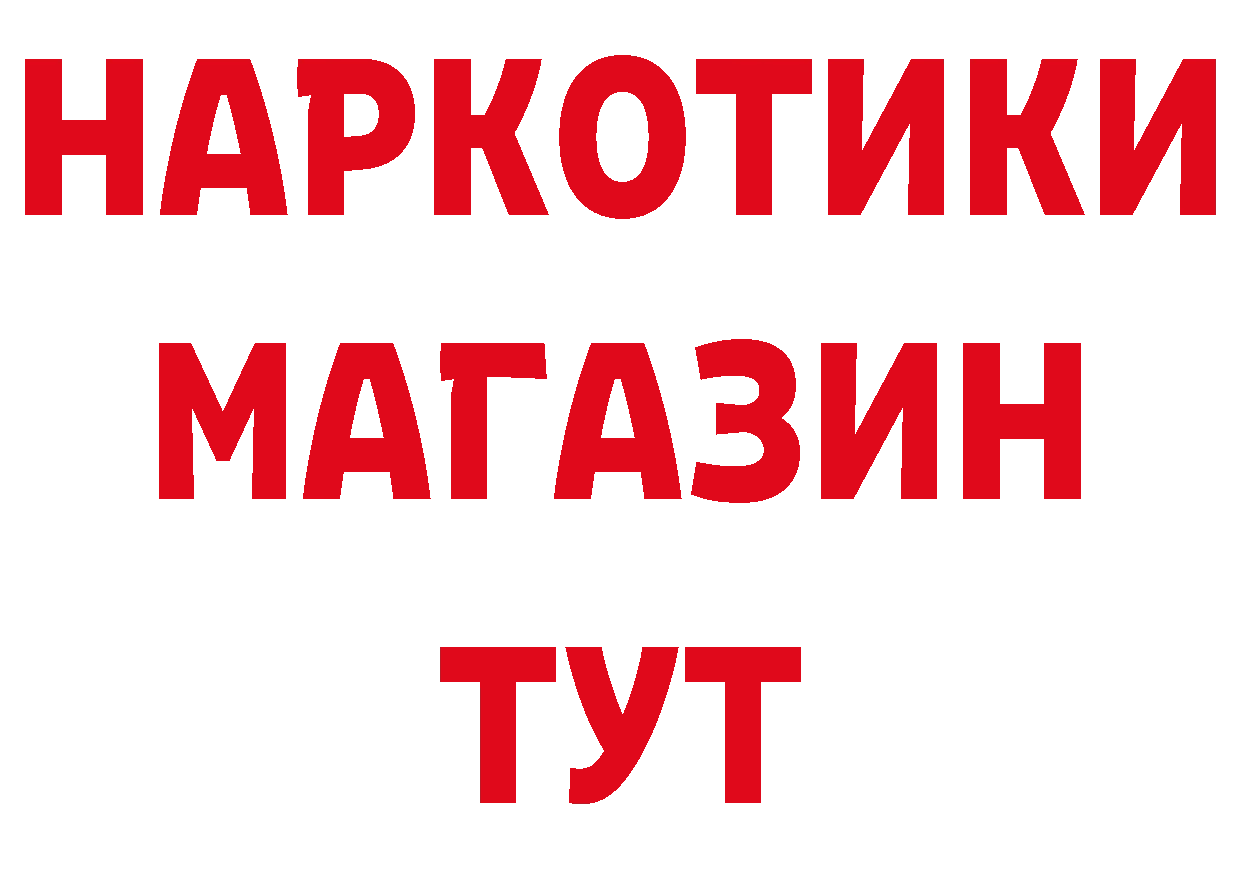 НАРКОТИКИ
МАГАЗИН
ТУТ